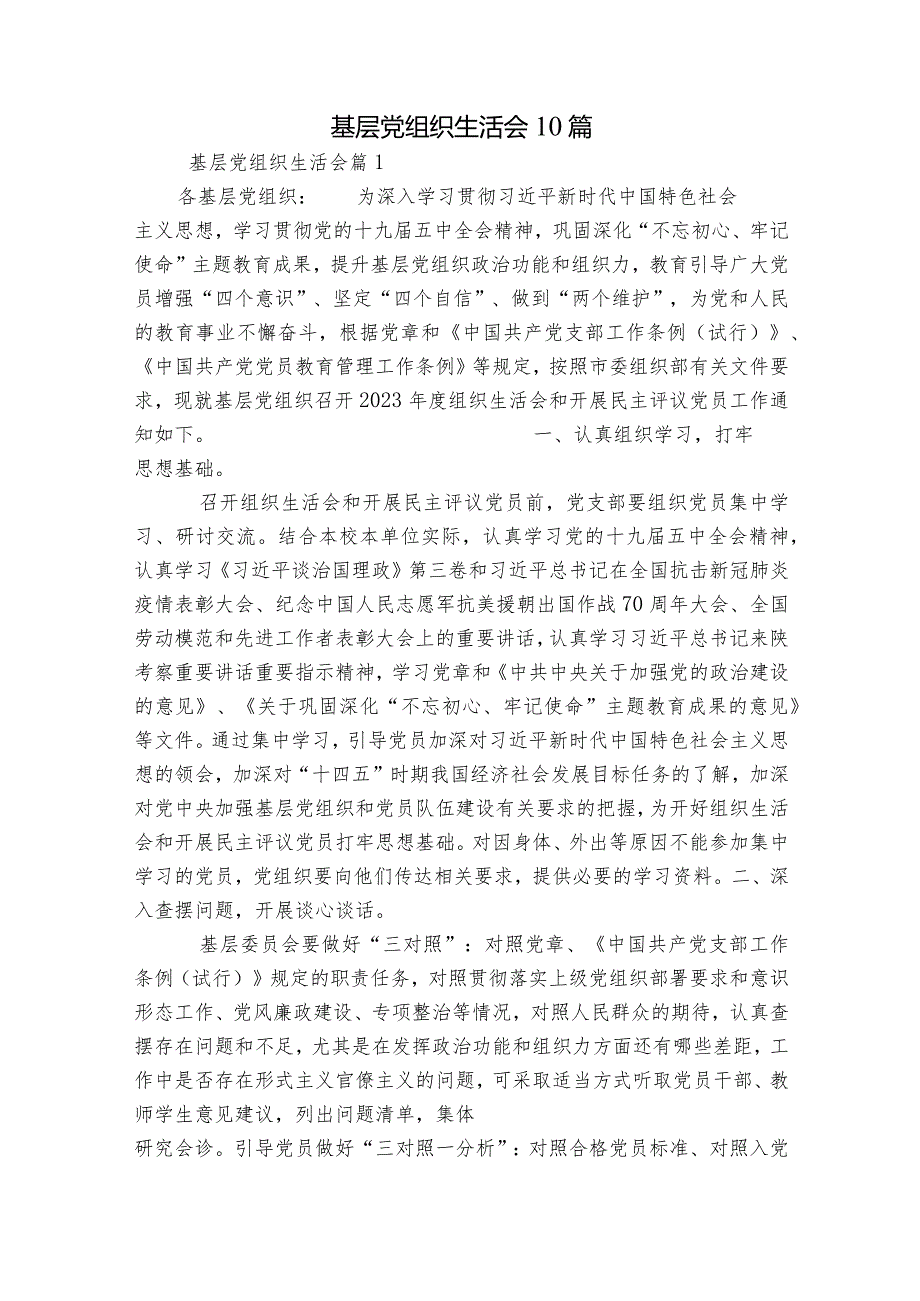 基层党组织生活会10篇

基层党组织生活会篇1

各基层党组织： 为深入学习贯彻习近平新时代中国特色社会主义思想，学习贯彻党的十九届五中全会精神，巩固深化“不忘初心、牢记使命”主题教育成果，提升基层党组织政治功能和组织力，教育引导广大党员增强“四个意识”、坚定“四个自信”、做到“两个维护”，为党和人民的教育事业不懈奋斗，根据党章和《中国共产党支部工作条例（试行）》、《中国共产党党员教育管理工作条例》等规定，按照市委组织部有关文件要求，现就基层党组织召开2023年度组织生活会和开展民主评议党员工作通知如下。 一、认真组织学习，打牢思想基础。

召开组织生活会和开展民主评议党员前，党支部要组织党员集中学习、研讨交流。结合本校本单位实际，认真学习党的十九届五中全会精神，认真学习《习近平谈治国理政》第三卷和习近平总书记在全国抗击新冠肺炎疫情表彰大会、纪念中国人民志愿军抗美援朝出国作战70周年大会、全国劳动模范和先进工作者表彰大会上的重要讲话，认真学习习近平总书记来陕考察重要讲话重要指示精神，学习党章和《中共中央关于加强党的政治建设的意见》、《关于巩固深化“不忘初心、牢记使命”主题教育成果的意见》等文件。通过集中学习，引导党员加深对习近平新时代中国特色社会主义思想的领会，加深对“十四五”时期我国经济社会发展目标任务的了解，加深对党中央加强基层党组织和党员队伍建设有关要求的把握，为开好组织生活会和开展民主评议党员打牢思想基础。对因身体、外出等原因不能参加集中学习的党员，党组织要向他们传达相关要求，提供必要的学习资料。二、深入查摆问题，开展谈心谈话。

基层委员会要做好“三对照”：对照党章、《中国共产党支部工作条例（试行）》规定的职责任务，对照贯彻落实上级党组织部署要求和意识形态工作、党风廉政建设、专项整治等情况，对照人民群众的期待，认真查摆存在问题和不足，尤其是在发挥政治功能和组织力方面还有哪些差距，工作中是否存在形式主义官僚主义的问题，可采取适当方式听取党员干部、教师学生意见建议，列出问题清单，集体研究会诊。引导党员做好“三对照一分析”：对照合格党员标准、对照入党